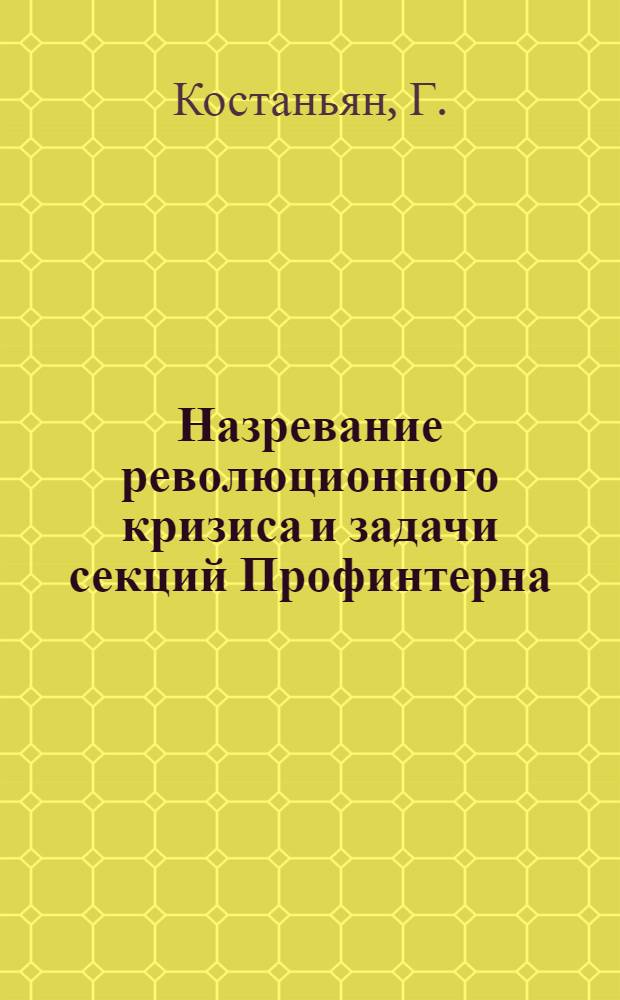 Костаньян, Г.

Назревание революционного кризиса и задачи секций Профинтерна